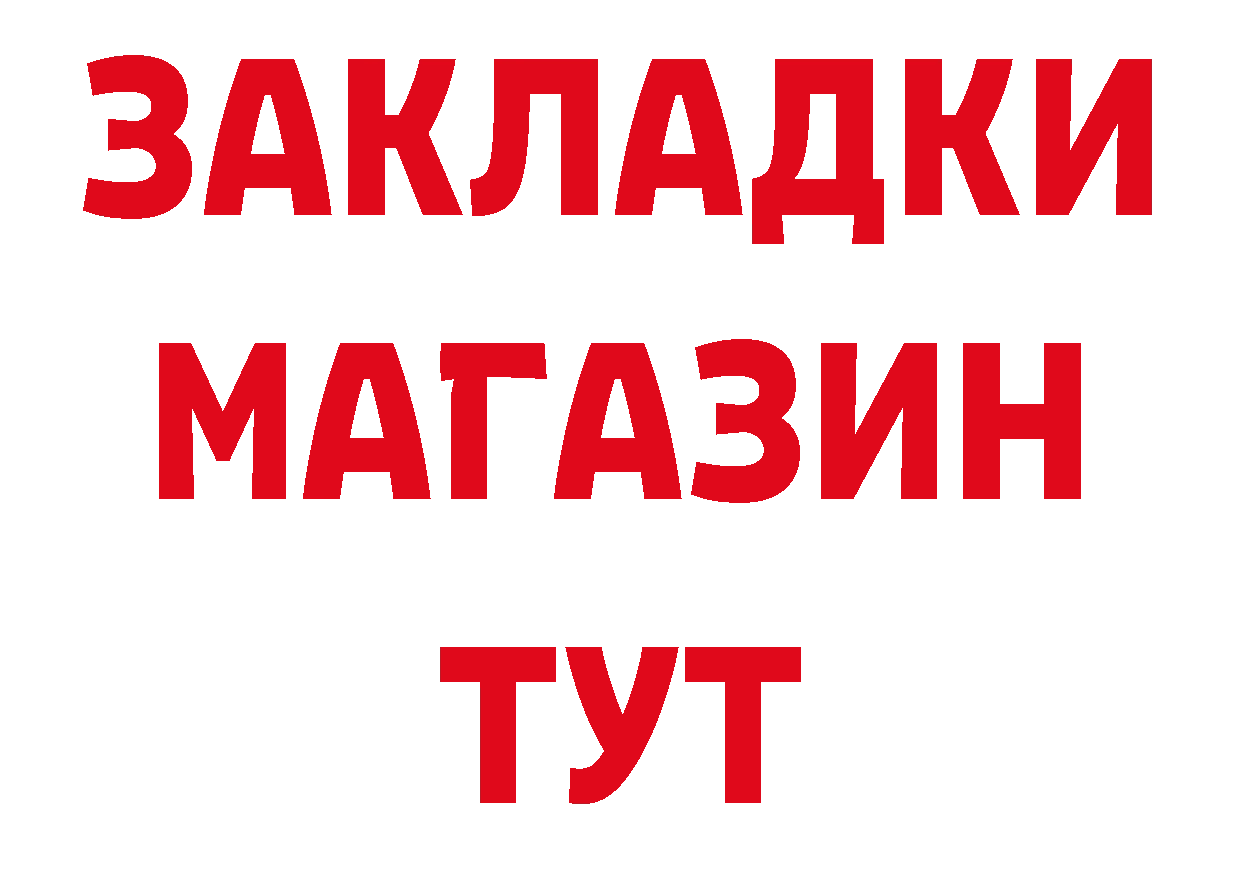 ЗАКЛАДКИ
МАГАЗИН
ТУТ